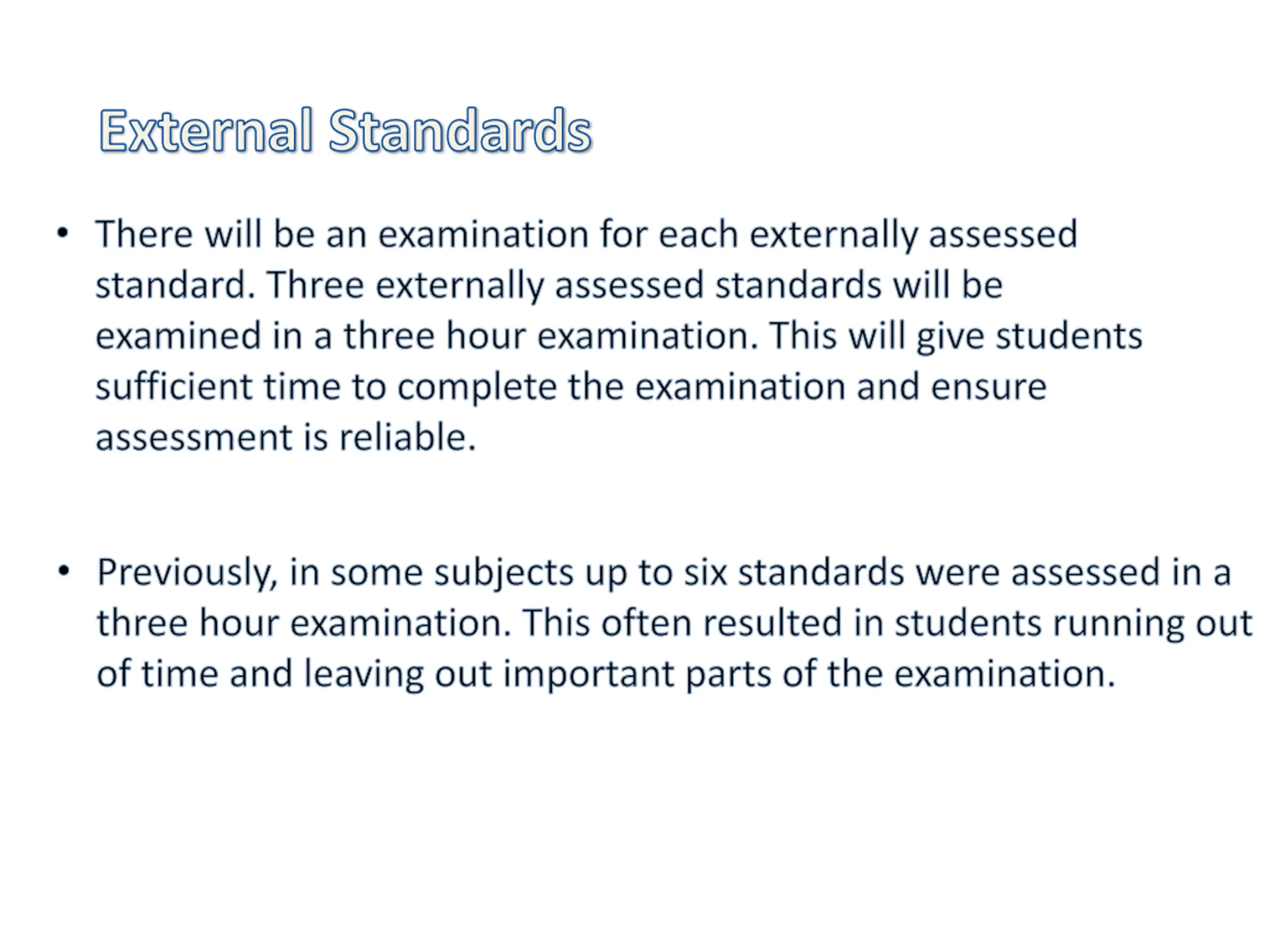 External Standards

• There will be an examination for each externally assessed standard. Three externally assessed standards will be examined in a three hour examination. This will give students sufficient time to complete the examination and ensure assessment is reliable.

• Previously, in some subjects up to six standards were assessed in a three hour examination. This often resulted in students running out of time and leaving out important parts of the examination.